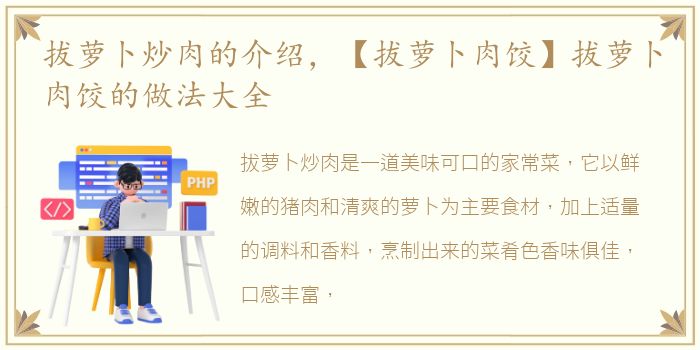 拔萝卜炒肉的介绍，【拔萝卜肉饺】拔萝卜肉饺的做法大全

PHP

</>

拔萝卜炒肉是一道美味可口的家常菜，它以鲜嫩的猪肉和清爽的萝卜为主要食材，加上适量的调料和香料，烹制出来的菜肴色香味俱佳，口感丰富，